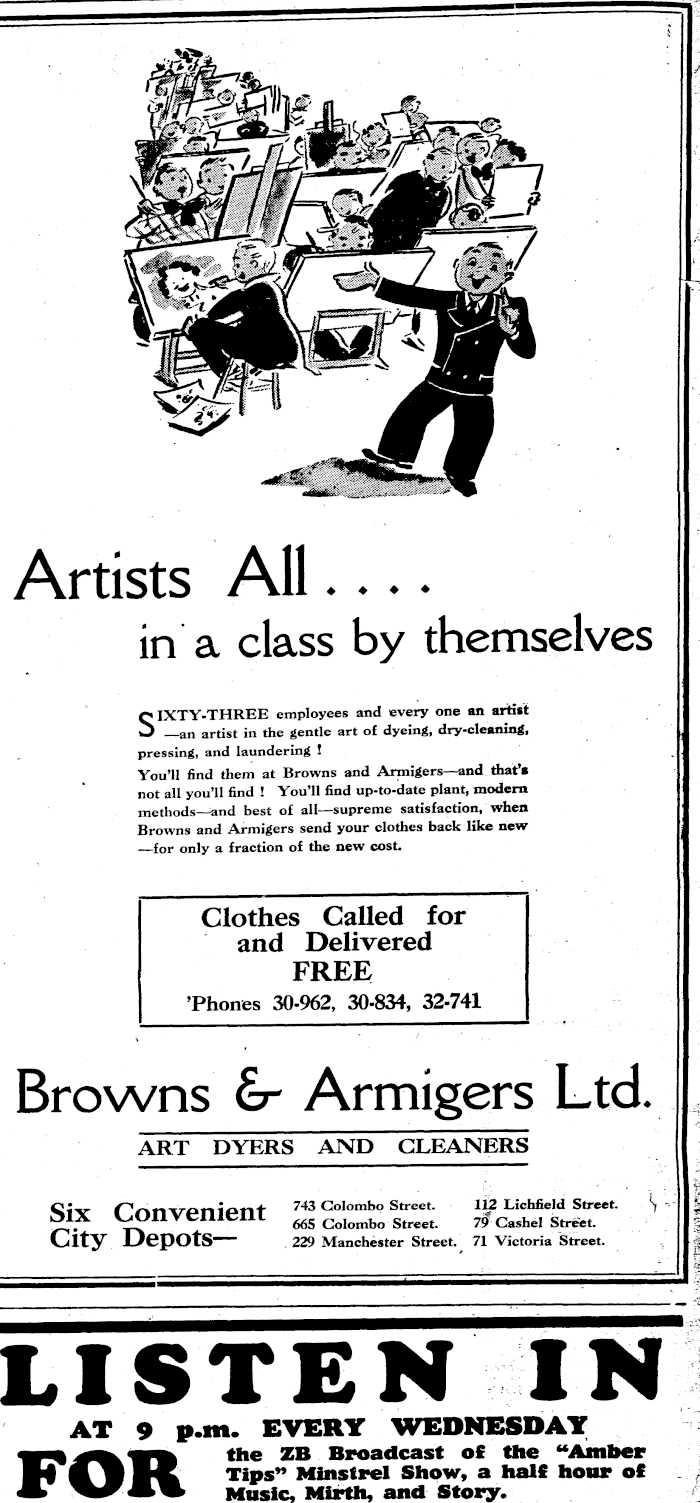 Artists All . . . .
in a class by themselves

SIXTY-THREE employees and every one an artist —an artist in the gentle art of dyeing, dry-cleaning, pressing, and laundering !
You'll find them at Browns and Armigers—and that's not all you'll find ! You'll find up-to-date plant, modern methods—and best of all—supreme satisfaction, when Browns and Armigers send your clothes back like new —for only a fraction of the new cost.

Clothes Called for and Delivered FREE
'Phones 30-962, 30-834, 32-741

Browns & Armigers Ltd.
ART DYERS AND CLEANERS

Six Convenient City Depots—
743 Colombo Street.
665 Colombo Street.
229 Manchester Street.
112 Lichfield Street.
79 Cashel Street.
71 Victoria Street.

LISTEN IN
AT 9 p.m. EVERY WEDNESDAY
FOR the ZB Broadcast of the "Amber Tips" Minstrel Show, a half hour of Music, Mirth, and Story.